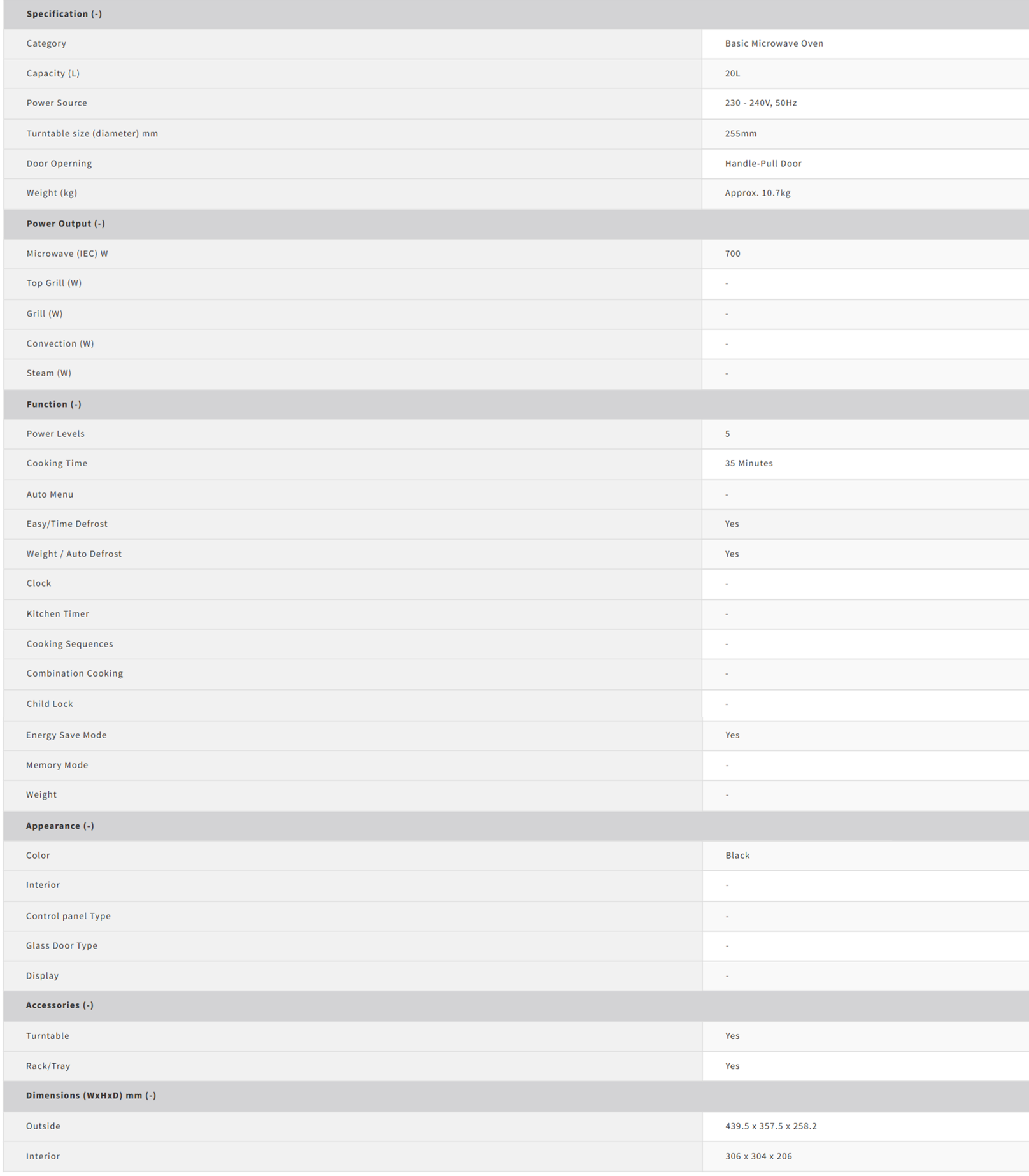 | Specification (-) | |
|---|---|
| Category | Basic Microwave Oven |
| Capacity (L) | 20L |
| Power Source | 230 - 240V, 50Hz |
| Turntable size (diameter) mm | 255mm |
| Door Operning | Handle-Pull Door |
| Weight (kg) | Approx. 10.7kg |
| **Power Output (-)** | |
| Microwave (IEC) W | 700 |
| Top Grill (W) | - |
| Grill (W) | - |
| Convection (W) | - |
| Steam (W) | - |
| **Function (-)** | |
| Power Levels | 5 |
| Cooking Time | 35 Minutes |
| Auto Menu | - |
| Easy/Time Defrost | Yes |
| Weight / Auto Defrost | Yes |
| Clock | - |
| Kitchen Timer | - |
| Cooking Sequences | - |
| Combination Cooking | - |
| Child Lock | - |
| Energy Save Mode | Yes |
| Memory Mode | - |
| Weight | - |
| **Appearance (-)** | |
| Color | Black |
| Interior | - |
| Control panel Type | - |
| Glass Door Type | - |
| Display | - |
| **Accessories (-)** | |
| Turntable | Yes |
| Rack/Tray | Yes |
| **Dimensions (WxHxD) mm (-)** | |
| Outside | 439.5 x 357.5 x 258.2 |
| Interior | 306 x 304 x 206 |